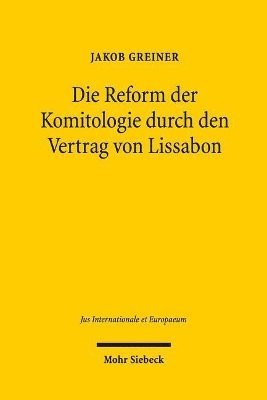 JAKOB GREINER

Die Reform der Komitologie durch den Vertrag von Lissabon

Jus Internationale et Europaeum

Mohr Siebeck